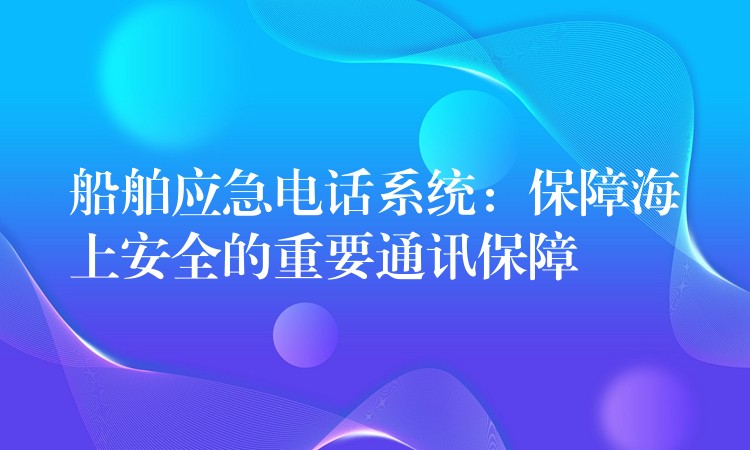 船舶应急电话系统：保障海上安全的重要通讯保障